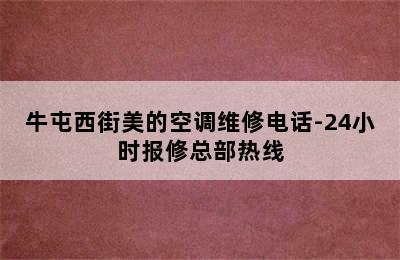 牛屯西街美的空调维修电话-24小时报修总部热线